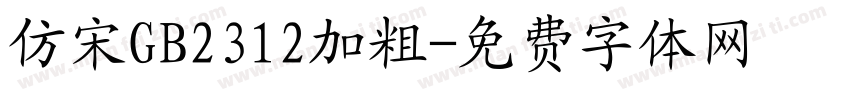 仿宋GB2312加粗-免费字体网